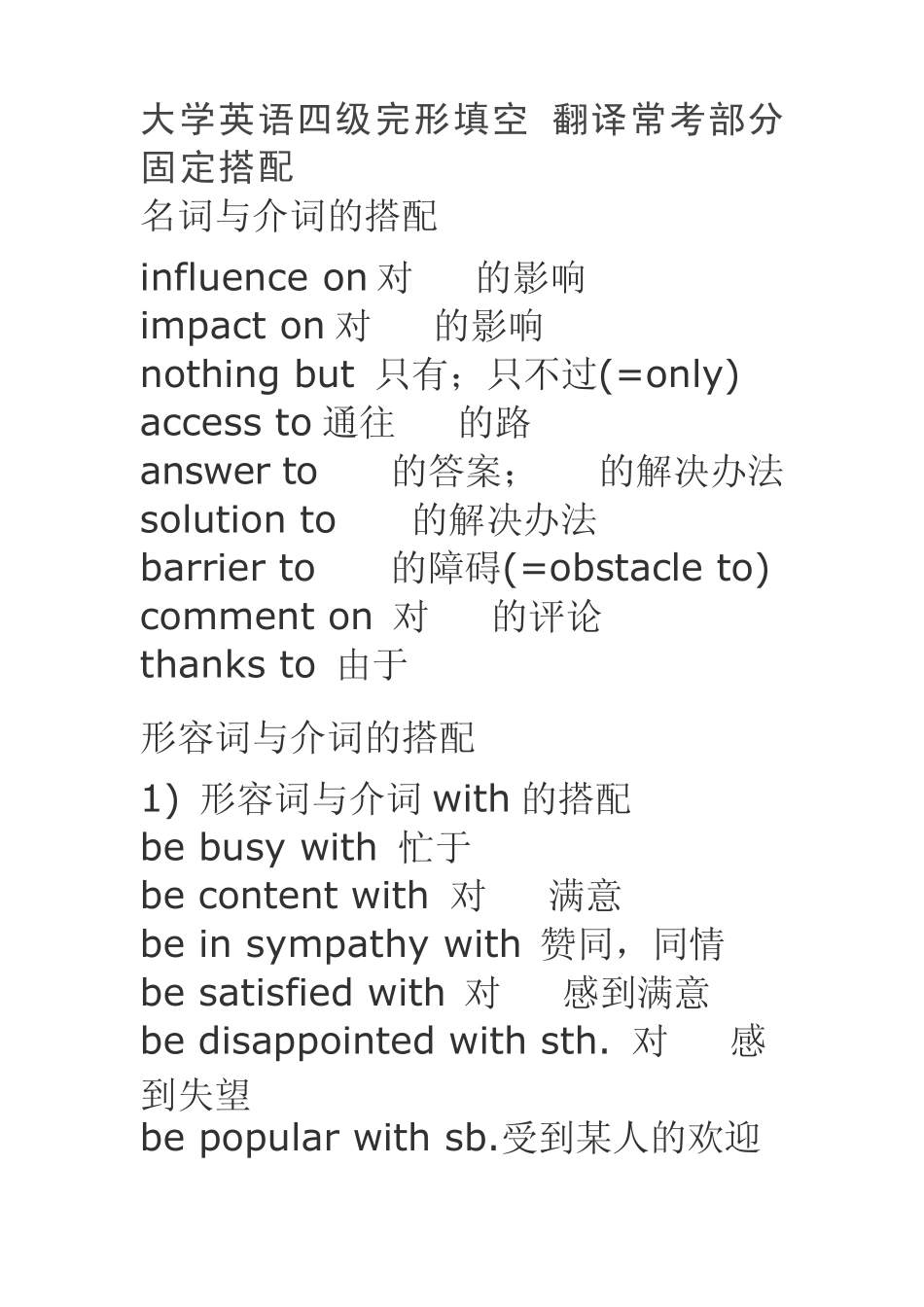 大学英语四级完形填空 翻译常考部分固定搭配
名词与介词的搭配

influence on 对 的影响
impact on 对 的影响
nothing but 只有；只不过(=only)
access to 通往 的路
answer to 的答案； 的解决办法
solution to 的解决办法
barrier to 的障碍(=obstacle to)
comment on 对 的评论
thanks to 由于

形容词与介词的搭配

1) 形容词与介词 with 的搭配
be busy with 忙于
be content with 对 满意
be in sympathy with 赞同，同情
be satisfied with 对 感到满意
be disappointed with sth. 对 感到失望
be popular with sb.受到某人的欢迎